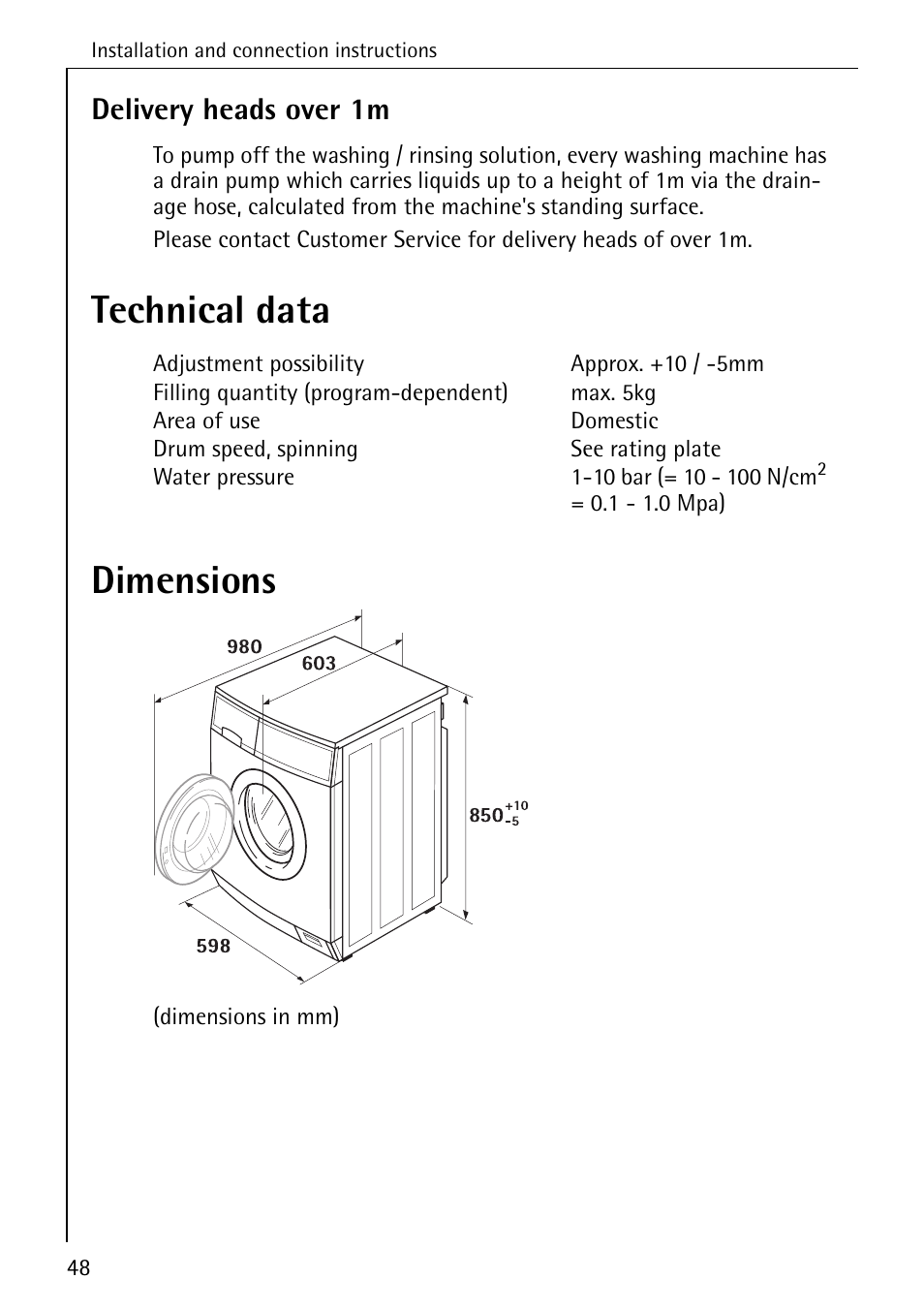 Installation and connection instructions

Delivery heads over 1m

To pump off the washing / rinsing solution, every washing machine has a drain pump which carries liquids up to a height of 1m via the drainage hose, calculated from the machine's standing surface.

Please contact Customer Service for delivery heads of over 1m.

Technical data

| | |
|---|---|
| Adjustment possibility | Approx. +10 / -5mm |
| Filling quantity (program-dependent) | max. 5kg |
| Area of use | Domestic |
| Drum speed, spinning | See rating plate |
| Water pressure | 1-10 bar (= 10 - 100 N/cm$^2$ = 0.1 - 1.0 Mpa) |

Dimensions

980

603

$850^{+10}_{-5}$

598

(dimensions in mm)

48